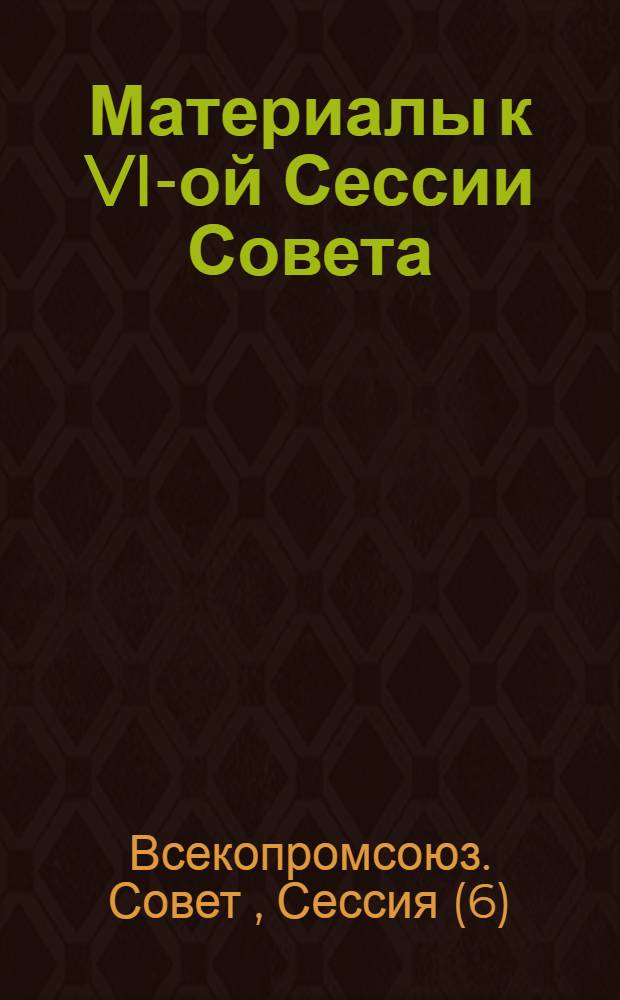 Материалы к VI-ой Сессии Совета

Всекопромсоюз. Совет , Сессия (6)